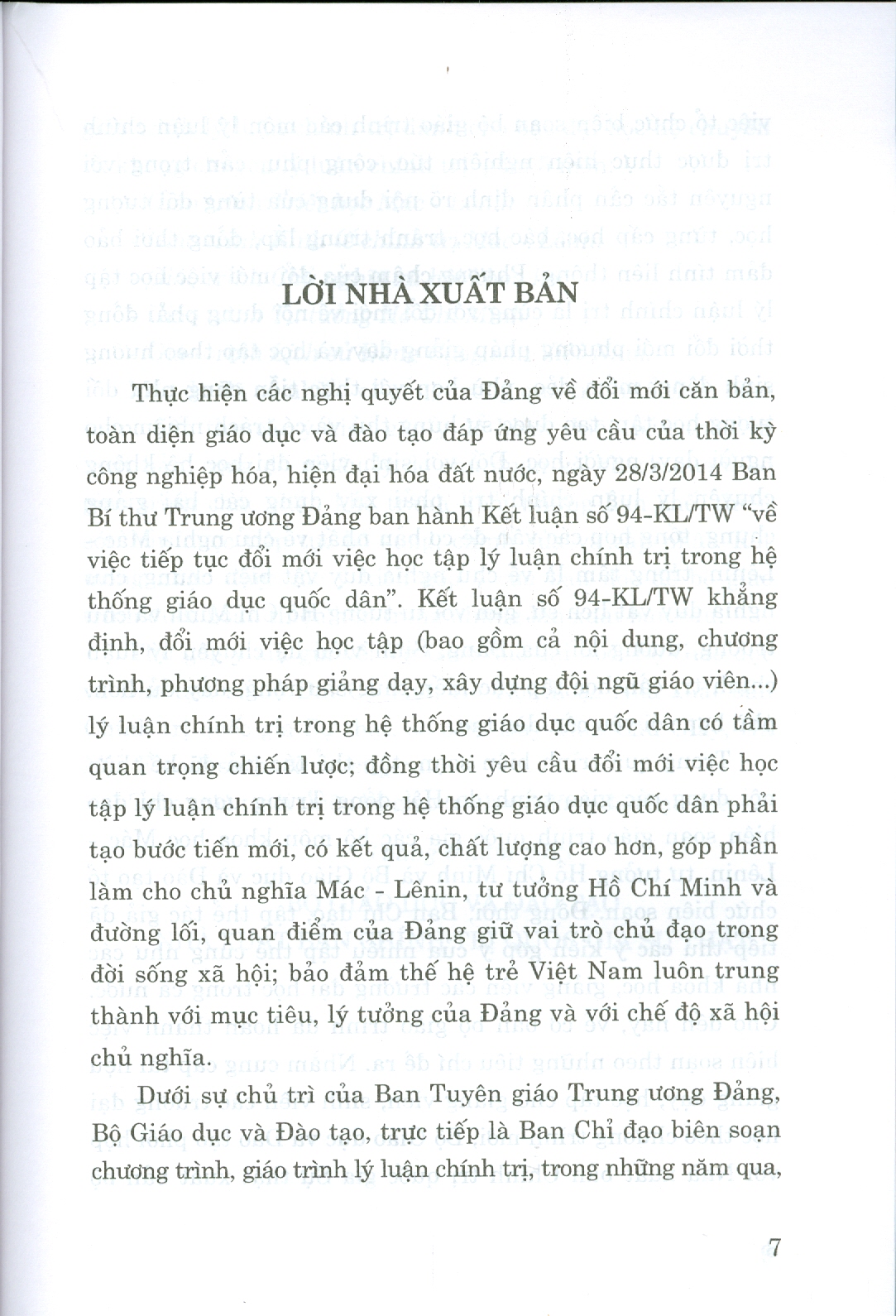 LỜI NHÀ XUẤT BẢN

Thực hiện các nghị quyết của Đảng về đổi mới căn bản, toàn diện giáo dục và đào tạo đáp ứng yêu cầu của thời kỳ công nghiệp hóa, hiện đại hóa đất nước, ngày 28/3/2014 Ban Bí thư Trung ương Đảng ban hành Kết luận số 94-KL/TW "về việc tiếp tục đổi mới việc học tập lý luận chính trị trong hệ thống giáo dục quốc dân". Kết luận số 94-KL/TW khẳng định, đổi mới việc học tập (bao gồm cả nội dung, chương trình, phương pháp giảng dạy, xây dựng đội ngũ giáo viên...) lý luận chính trị trong hệ thống giáo dục quốc dân có tầm quan trọng chiến lược; đồng thời yêu cầu đổi mới việc học tập lý luận chính trị trong hệ thống giáo dục quốc dân phải tạo bước tiến mới, có kết quả, chất lượng cao hơn, góp phần làm cho chủ nghĩa Mác - Lênin, tư tưởng Hồ Chí Minh và đường lối, quan điểm của Đảng giữ vai trò chủ đạo trong đời sống xã hội; bảo đảm thế hệ trẻ Việt Nam luôn trung thành với mục tiêu, lý tưởng của Đảng và với chế độ xã hội chủ nghĩa.

Dưới sự chủ trì của Ban Tuyên giáo Trung ương Đảng, Bộ Giáo dục và Đào tạo, trực tiếp là Ban Chỉ đạo biên soạn chương trình, giáo trình lý luận chính trị, trong những năm qua,

7